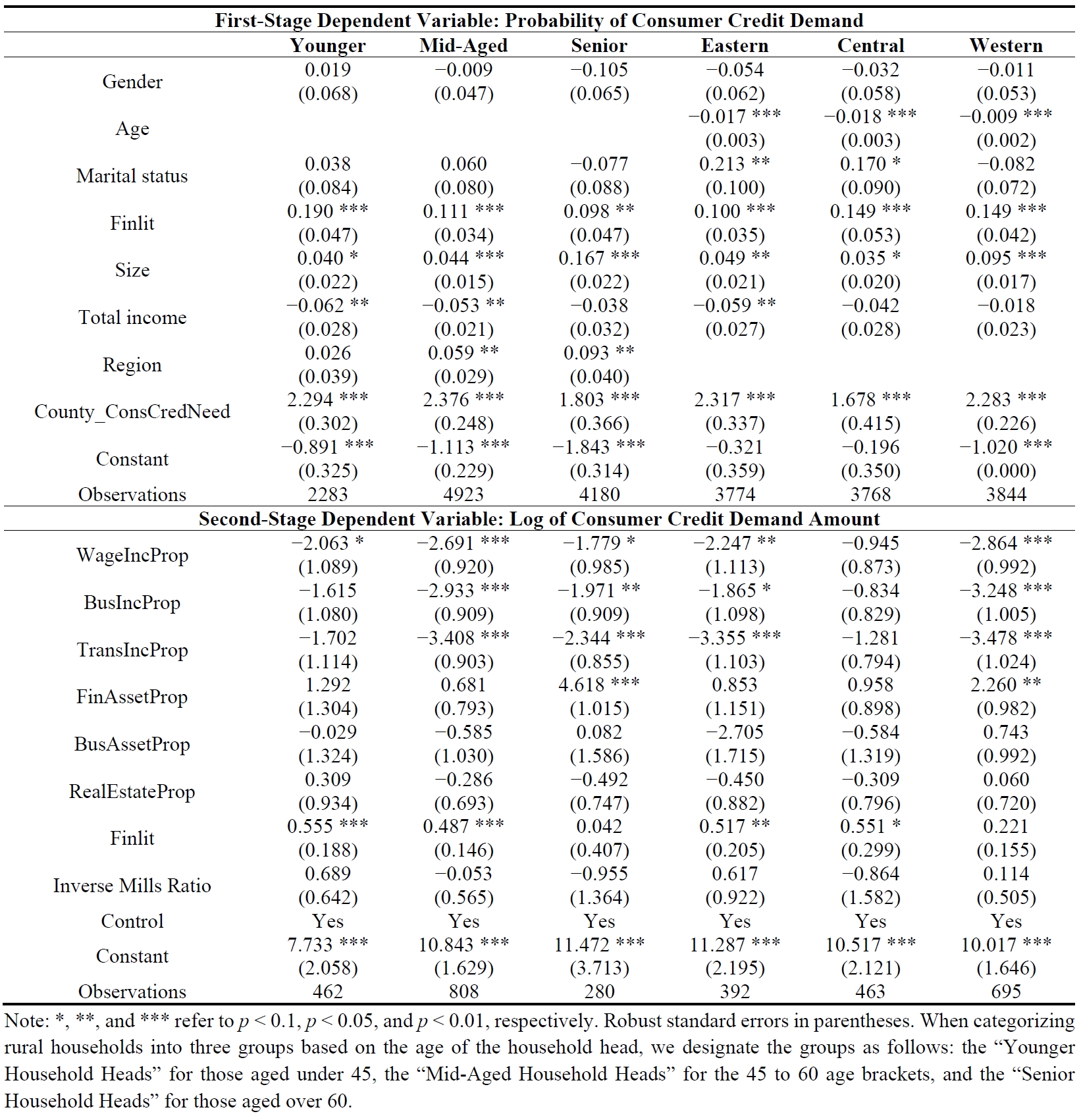 | First-Stage Dependent Variable: Probability of Consumer Credit Demand | | | | | | |
|---|---|---|---|---|---|---|
| | Younger | Mid-Aged | Senior | Eastern | Central | Western |
| Gender | 0.019 | −0.009 | −0.105 | −0.054 | −0.032 | −0.011 |
| | (0.068) | (0.047) | (0.065) | (0.062) | (0.058) | (0.053) |
| Age | | | | −0.017 *** | −0.018 *** | −0.009 *** |
| | | | | (0.003) | (0.003) | (0.002) |
| Marital status | 0.038 | 0.060 | −0.077 | 0.213 ** | 0.170 * | −0.082 |
| | (0.084) | (0.080) | (0.088) | (0.100) | (0.090) | (0.072) |
| Finlit | 0.190 *** | 0.111 *** | 0.098 ** | 0.100 *** | 0.149 *** | 0.149 *** |
| | (0.047) | (0.034) | (0.047) | (0.035) | (0.053) | (0.042) |
| Size | 0.040 * | 0.044 *** | 0.167 *** | 0.049 ** | 0.035 * | 0.095 *** |
| | (0.022) | (0.015) | (0.022) | (0.021) | (0.020) | (0.017) |
| Total income | −0.062 ** | −0.053 ** | −0.038 | −0.059 ** | −0.042 | −0.018 |
| | (0.028) | (0.021) | (0.032) | (0.027) | (0.028) | (0.023) |
| Region | 0.026 | 0.059 ** | 0.093 ** | | | |
| | (0.039) | (0.029) | (0.040) | | | |
| County_ConsCredNeed | 2.294 *** | 2.376 *** | 1.803 *** | 2.317 *** | 1.678 *** | 2.283 *** |
| | (0.302) | (0.248) | (0.366) | (0.337) | (0.415) | (0.226) |
| Constant | −0.891 *** | −1.113 *** | −1.843 *** | −0.321 | −0.196 | −1.020 *** |
| | (0.325) | (0.229) | (0.314) | (0.359) | (0.350) | (0.000) |
| Observations | 2283 | 4923 | 4180 | 3774 | 3768 | 3844 |
| Second-Stage Dependent Variable: Log of Consumer Credit Demand Amount | | | | | | |
| WageIncProp | −2.063 * | −2.691 *** | −1.779 * | −2.247 ** | −0.945 | −2.864 *** |
| | (1.089) | (0.920) | (0.985) | (1.113) | (0.873) | (0.992) |
| BusIncProp | −1.615 | −2.933 *** | −1.971 ** | −1.865 * | −0.834 | −3.248 *** |
| | (1.080) | (0.909) | (0.909) | (1.098) | (0.829) | (1.005) |
| TransIncProp | −1.702 | −3.408 *** | −2.344 *** | −3.355 *** | −1.281 | −3.478 *** |
| | (1.114) | (0.903) | (0.855) | (1.103) | (0.794) | (1.024) |
| FinAssetProp | 1.292 | 0.681 | 4.618 *** | 0.853 | 0.958 | 2.260 ** |
| | (1.304) | (0.793) | (1.015) | (1.151) | (0.898) | (0.982) |
| BusAssetProp | −0.029 | −0.585 | 0.082 | −2.705 | −0.584 | 0.743 |
| | (1.324) | (1.030) | (1.586) | (1.715) | (1.319) | (0.992) |
| RealEstateProp | 0.309 | −0.286 | −0.492 | −0.450 | −0.309 | 0.060 |
| | (0.934) | (0.693) | (0.747) | (0.882) | (0.796) | (0.720) |
| Finlit | 0.555 *** | 0.487 *** | 0.042 | 0.517 ** | 0.551 * | 0.221 |
| | (0.188) | (0.146) | (0.407) | (0.205) | (0.299) | (0.155) |
| Inverse Mills Ratio | 0.689 | −0.053 | −0.955 | 0.617 | −0.864 | 0.114 |
| | (0.642) | (0.565) | (1.364) | (0.922) | (1.582) | (0.505) |
| Control | Yes | Yes | Yes | Yes | Yes | Yes |
| Constant | 7.733 *** | 10.843 *** | 11.472 *** | 11.287 *** | 10.517 *** | 10.017 *** |
| | (2.058) | (1.629) | (3.713) | (2.195) | (2.121) | (1.646) |
| Observations | 462 | 808 | 280 | 392 | 463 | 695 |

Note: *, **, and *** refer to $p < 0.1$, $p < 0.05$, and $p < 0.01$, respectively. Robust standard errors in parentheses. When categorizing rural households into three groups based on the age of the household head, we designate the groups as follows: the “Younger Household Heads” for those aged under 45, the “Mid-Aged Household Heads” for the 45 to 60 age brackets, and the “Senior Household Heads” for those aged over 60.